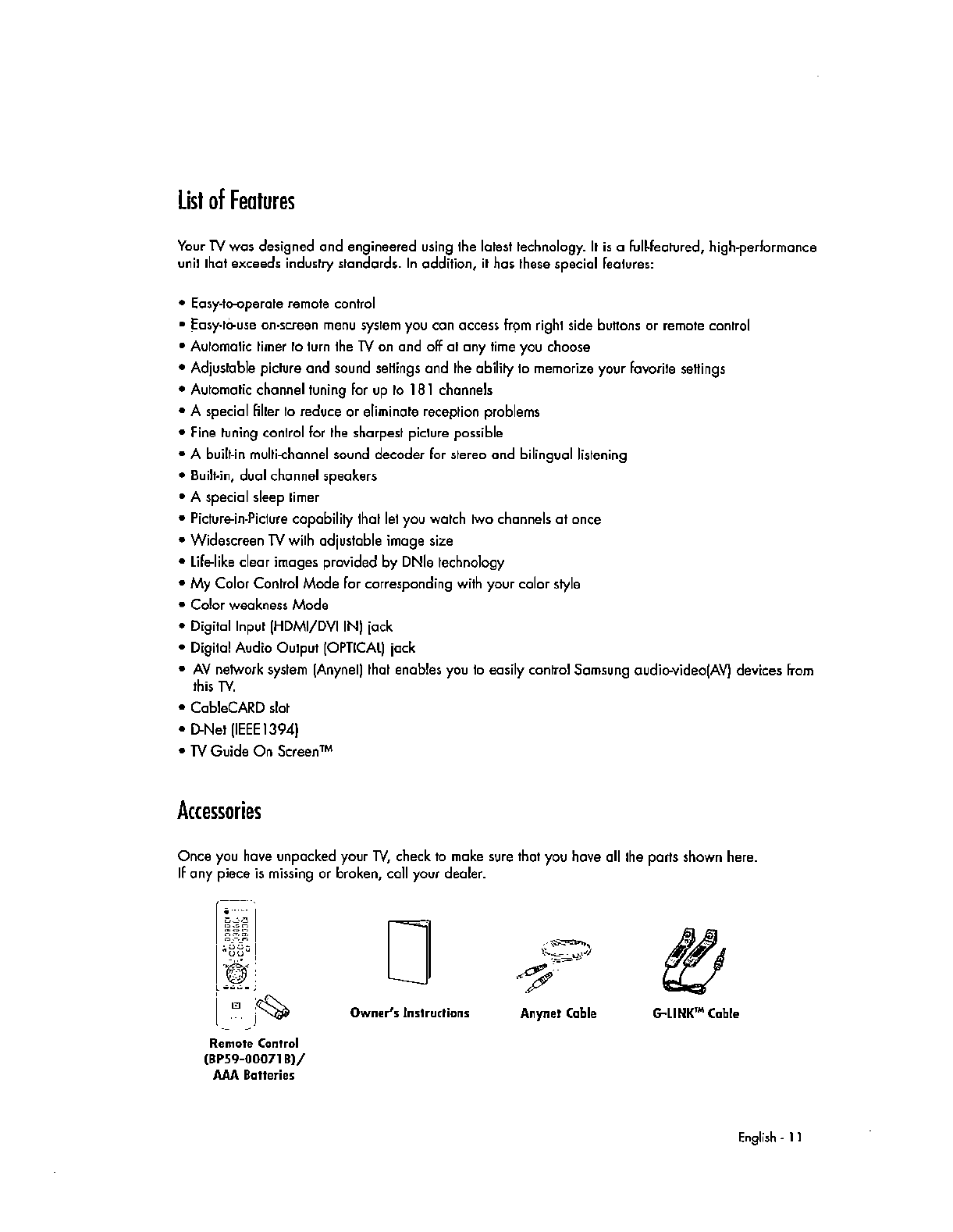 List of Features

Your TV was designed and engineered using the latest technology. It is a full-featured, high-performance unit that exceeds industry standards. In addition, it has these special features:

• Easy-to-operate remote control
• Easy-to-use on-screen menu system you can access from right side buttons or remote control
• Automatic timer to turn the TV on and off at any time you choose
• Adjustable picture and sound settings and the ability to memorize your favorite settings
• Automatic channel tuning for up to 181 channels
• A special filter to reduce or eliminate reception problems
• Fine tuning control for the sharpest picture possible
• A built-in multi-channel sound decoder for stereo and bilingual listening
• Built-in, dual channel speakers
• A special sleep timer
• Picture-in-Picture capability that let you watch two channels at once
• Widescreen TV with adjustable image size
• Life-like clear images provided by DNIe technology
• My Color Control Mode for corresponding with your color style
• Color weakness Mode
• Digital Input (HDMI/DVI IN) jack
• Digital Audio Output (OPTICAL) jack
• AV network system (Anynet) that enables you to easily control Samsung audio-video(AV) devices from this TV.
• CableCARD slot
• D-Net (IEEE1394)
• TV Guide On Screen™

Accessories

Once you have unpacked your TV, check to make sure that you have all the parts shown here.
If any piece is missing or broken, call your dealer.

Remote Control (BP59-00071B)/ AAA Batteries

Owner's Instructions

Anynet Cable

G-LINK™ Cable

English - 11